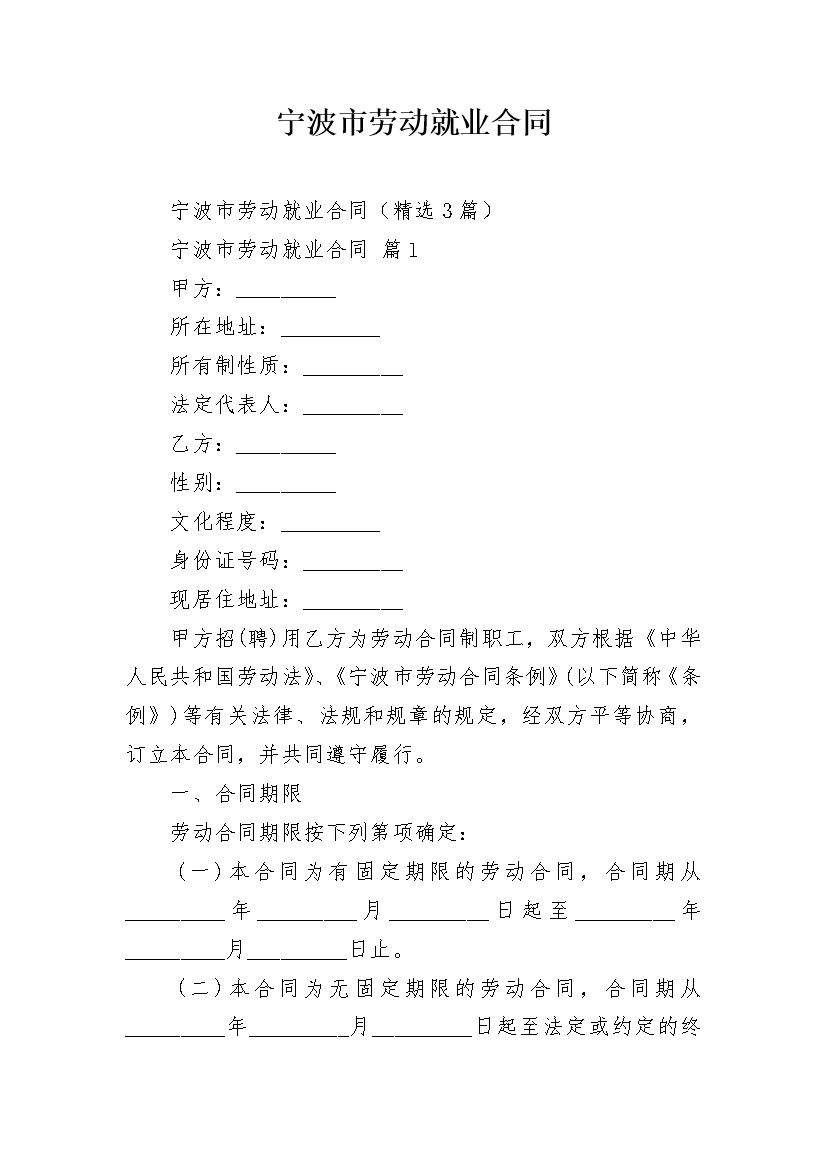 宁波市劳动就业合同

宁波市劳动就业合同（精选3篇）

宁波市劳动就业合同 篇1

甲方：__________

所在地址：__________

所有制性质：__________

法定代表人：__________

乙方：__________

性别：__________

文化程度：__________

身份证号码：__________

现居住地址：__________

甲方招(聘)用乙方为劳动合同制职工，双方根据《中华人民共和国劳动法》、《宁波市劳动合同条例》(以下简称《条例》)等有关法律、法规和规章的规定，经双方平等协商，订立本合同，并共同遵守履行。

一、合同期限

劳动合同期限按下列第项确定：

（一）本合同为有固定期限的劳动合同，合同期从__________年__________月__________日起至__________年__________月__________日止。

（二）本合同为无固定期限的劳动合同，合同期从__________年__________月__________日起至法定或约定的终